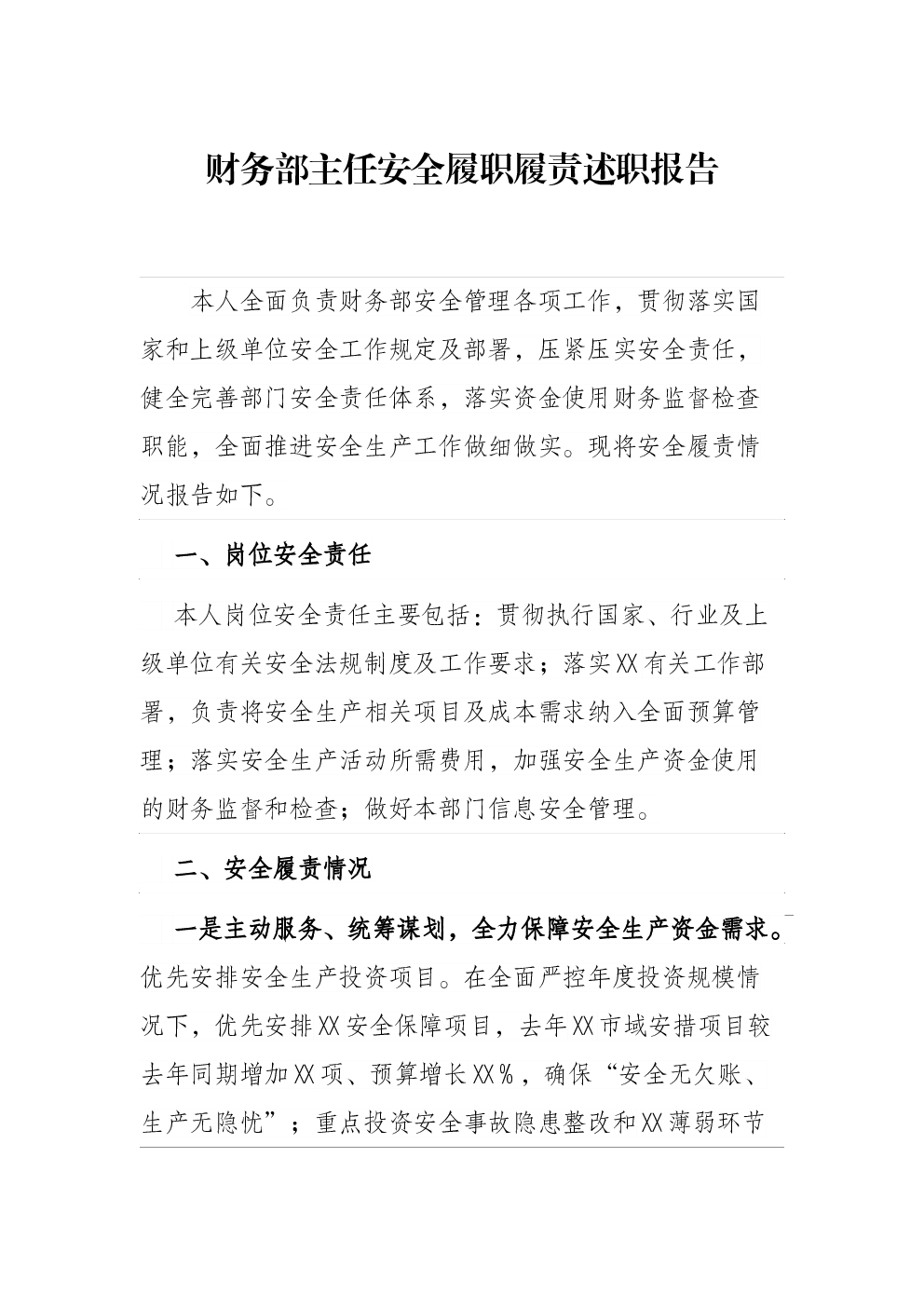 财务部主任安全履职履责述职报告

本人全面负责财务部安全管理各项工作，贯彻落实国家和上级单位安全工作规定及部署，压紧压实安全责任，健全完善部门安全责任体系，落实资金使用财务监督检查职能，全面推进安全生产工作做细做实。现将安全履责情况报告如下。

一、岗位安全责任

本人岗位安全责任主要包括：贯彻执行国家、行业及上级单位有关安全法规制度及工作要求；落实XX有关工作部署，负责将安全生产相关项目及成本需求纳入全面预算管理；落实安全生产活动所需费用，加强安全生产资金使用的财务监督和检查；做好本部门信息安全管理。

二、安全履责情况

一是主动服务、统筹谋划，全力保障安全生产资金需求。优先安排安全生产投资项目。在全面严控年度投资规模情况下，优先安排XX安全保障项目，去年XX市域安措项目较去年同期增加XX项、预算增长XX%，确保“安全无欠账、生产无隐忧”；重点投资安全事故隐患整改和XX薄弱环节